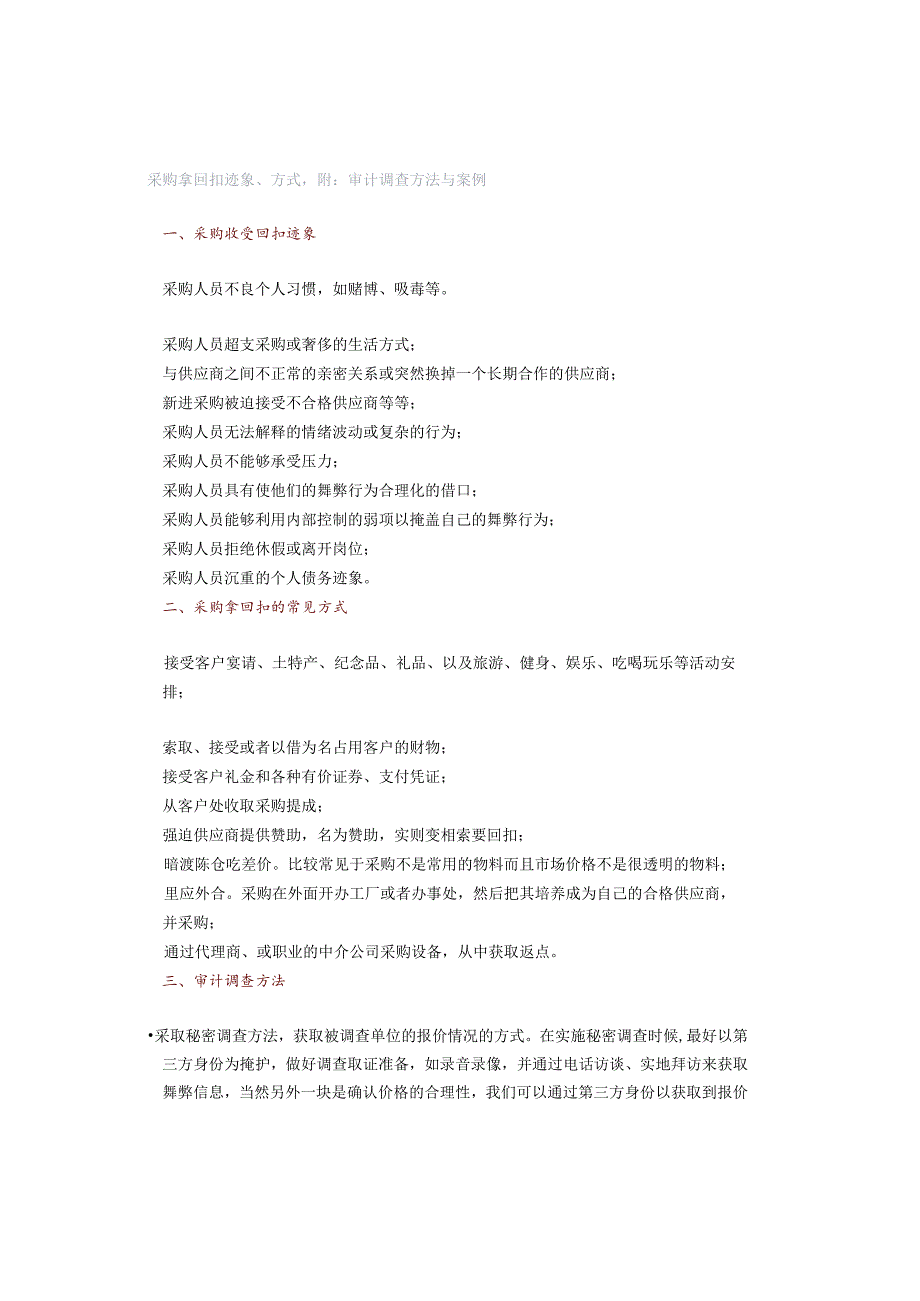 采购拿回扣迹象、方式，附：审计调查方法与案例

一、采购收受回扣迹象

采购人员不良个人习惯，如赌博、吸毒等。

采购人员超支采购或奢侈的生活方式；
与供应商之间不正常的亲密关系或突然换掉一个长期合作的供应商；
新进采购被迫接受不合格供应商等等；
采购人员无法解释的情绪波动或复杂的行为；
采购人员不能够承受压力；
采购人员具有使他们的舞弊行为合理化的借口；
采购人员能够利用内部控制的弱项以掩盖自己的舞弊行为；
采购人员拒绝休假或离开岗位；
采购人员沉重的个人债务迹象。
二、采购拿回扣的常见方式

接受客户宴请、土特产、纪念品、礼品、以及旅游、健身、娱乐、吃喝玩乐等活动安排；

索取、接受或者以借为名占用客户的财物；
接受客户礼金和各种有价证券、支付凭证；
从客户处收取采购提成；
强迫供应商提供赞助，名为赞助，实则变相索要回扣；
暗渡陈仓吃差价。比较常见于采购不是常用的物料而且市场价格不是很透明的物料；
里应外合。采购在外面开办工厂或者办事处，然后把其培养成为自己的合格供应商，并采购；
通过代理商、或职业的中介公司采购设备，从中获取返点。
三、审计调查方法

•采取秘密调查方法，获取被调查单位的报价情况的方式。在实施秘密调查时候,最好以第三方身份为掩护，做好调查取证准备，如录音录像，并通过电话访谈、实地拜访来获取舞弊信息，当然另外一块是确认价格的合理性，我们可以通过第三方身份以获取到报价